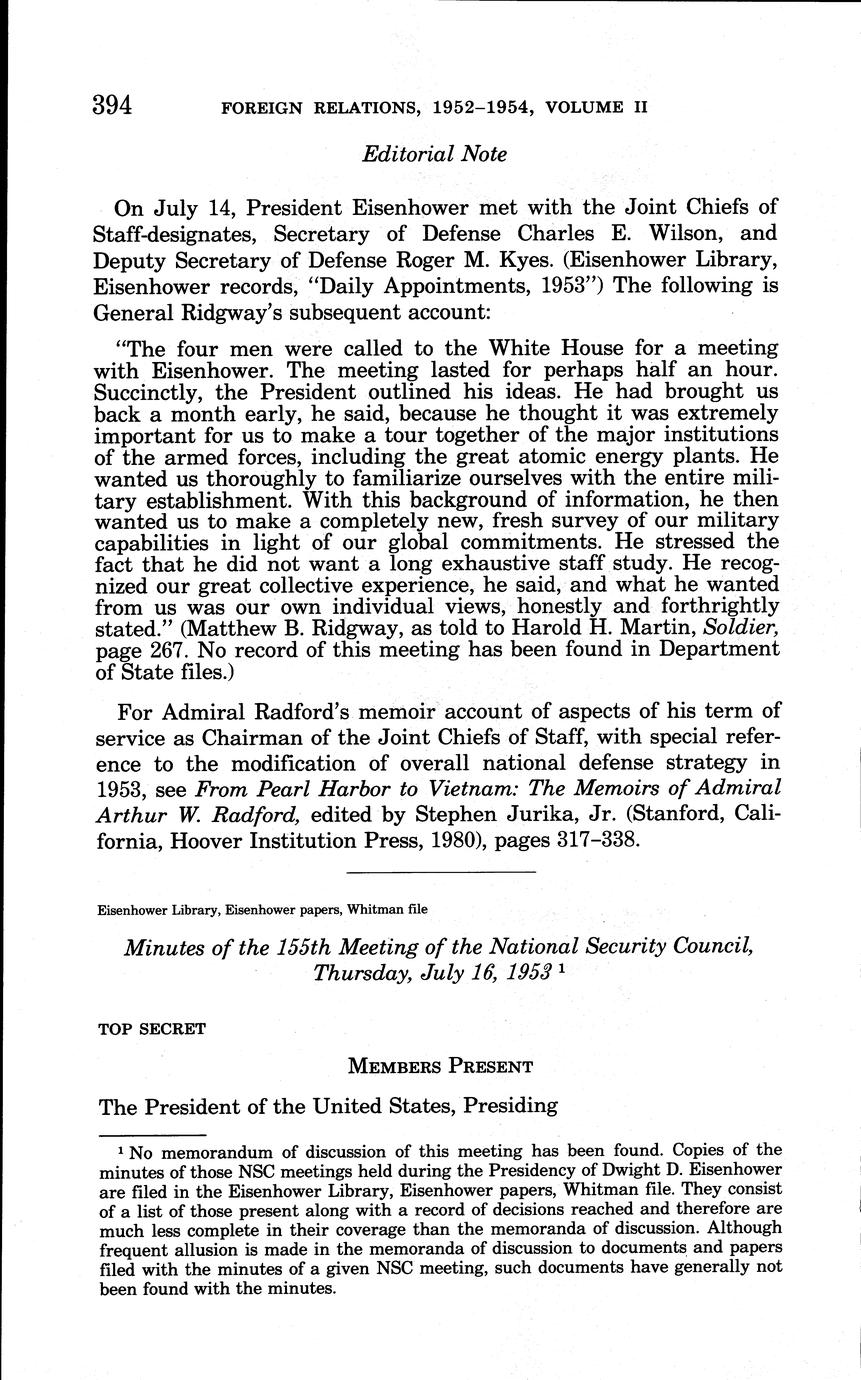 394 FOREIGN RELATIONS, 1952–1954, VOLUME II

Editorial Note

On July 14, President Eisenhower met with the Joint Chiefs of Staff-designates, Secretary of Defense Charles E. Wilson, and Deputy Secretary of Defense Roger M. Kyes. (Eisenhower Library, Eisenhower records, "Daily Appointments, 1953") The following is General Ridgway's subsequent account:

"The four men were called to the White House for a meeting with Eisenhower. The meeting lasted for perhaps half an hour. Succinctly, the President outlined his ideas. He had brought us back a month early, he said, because he thought it was extremely important for us to make a tour together of the major institutions of the armed forces, including the great atomic energy plants. He wanted us thoroughly to familiarize ourselves with the entire military establishment. With this background of information, he then wanted us to make a completely new, fresh survey of our military capabilities in light of our global commitments. He stressed the fact that he did not want a long exhaustive staff study. He recognized our great collective experience, he said, and what he wanted from us was our own individual views, honestly and forthrightly stated." (Matthew B. Ridgway, as told to Harold H. Martin, Soldier, page 267. No record of this meeting has been found in Department of State files.)

For Admiral Radford's memoir account of aspects of his term of service as Chairman of the Joint Chiefs of Staff, with special reference to the modification of overall national defense strategy in 1953, see From Pearl Harbor to Vietnam: The Memoirs of Admiral Arthur W. Radford, edited by Stephen Jurika, Jr. (Stanford, California, Hoover Institution Press, 1980), pages 317–338.

Eisenhower Library, Eisenhower papers, Whitman file

Minutes of the 155th Meeting of the National Security Council, Thursday, July 16, 1953 $^1$

TOP SECRET

MEMBERS PRESENT

The President of the United States, Presiding

$^1$ No memorandum of discussion of this meeting has been found. Copies of the minutes of those NSC meetings held during the Presidency of Dwight D. Eisenhower are filed in the Eisenhower Library, Eisenhower papers, Whitman file. They consist of a list of those present along with a record of decisions reached and therefore are much less complete in their coverage than the memoranda of discussion. Although frequent allusion is made in the memoranda of discussion to documents and papers filed with the minutes of a given NSC meeting, such documents have generally not been found with the minutes.